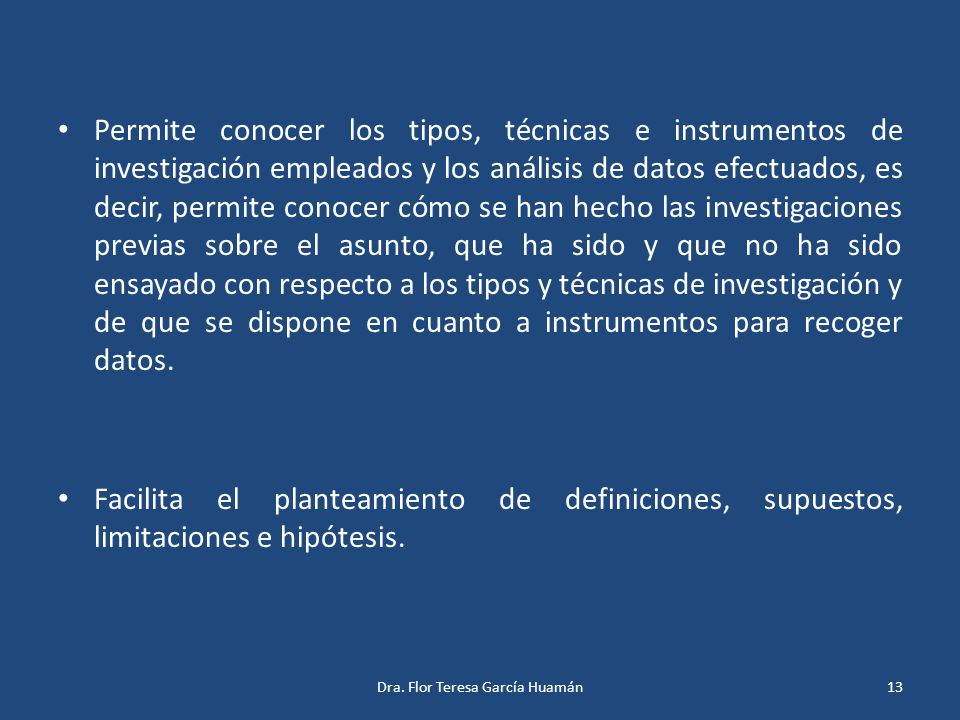 • Permite conocer los tipos, técnicas e instrumentos de investigación empleados y los análisis de datos efectuados, es decir, permite conocer cómo se han hecho las investigaciones previas sobre el asunto, que ha sido y que no ha sido ensayado con respecto a los tipos y técnicas de investigación y de que se dispone en cuanto a instrumentos para recoger datos.

• Facilita el planteamiento de definiciones, supuestos, limitaciones e hipótesis.

Dra. Flor Teresa García Huamán

13